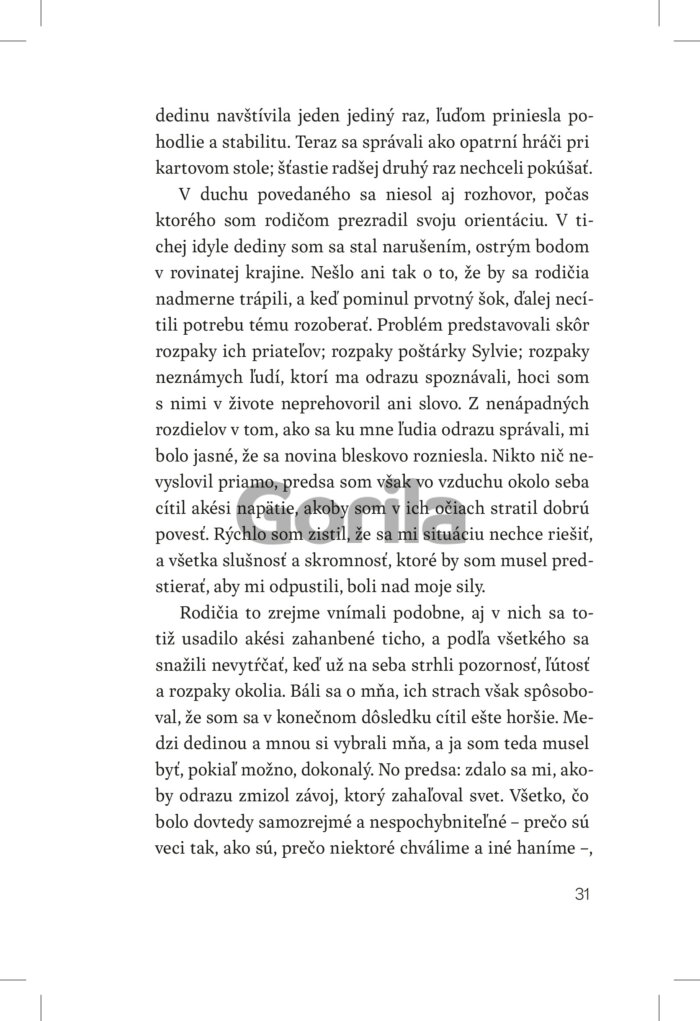 dedinu navštívila jeden jediný raz, ľuďom priniesla pohodlie a stabilitu. Teraz sa správali ako opatrní hráči pri kartovom stole; šťastie radšej druhý raz nechceli pokúšať.

V duchu povedaného sa niesol aj rozhovor, počas ktorého som rodičom prezradil svoju orientáciu. V tichej idyle dediny som sa stal narušením, ostrým bodom v rovinatej krajine. Nešlo ani tak o to, že by sa rodičia nadmerne trápili, a keď pominul prvotný šok, ďalej necítili potrebu tému rozoberať. Problém predstavovali skôr rozpaky ich priateľov; rozpaky poštárky Sylvie; rozpaky neznámych ľudí, ktorí ma odrazu spoznávali, hoci som s nimi v živote neprehovoril ani slovo. Z nenápadných rozdielov v tom, ako sa ku mne ľudia odrazu správali, mi bolo jasné, že sa novina bleskovo rozniesla. Nikto nič nevyslovil priamo, predsa som však vo vzduchu okolo seba cítil akési napätie, akoby som v ich očiach stratil dobrú povesť. Rýchlo som zistil, že sa mi situáciu nechce riešiť, a všetka slušnosť a skromnosť, ktoré by som musel predstierať, aby mi odpustili, boli nad moje sily.

Rodičia to zrejme vnímali podobne, aj v nich sa totiž usadilo akési zahanbené ticho, a podľa všetkého sa snažili nevytŕčať, keď už na seba strhli pozornosť, ľútosť a rozpaky okolia. Báli sa o mňa, ich strach však spôsoboval, že som sa v konečnom dôsledku cítil ešte horšie. Medzi dedinou a mnou si vybrali mňa, a ja som teda musel byť, pokiaľ možno, dokonalý. No predsa: zdalo sa mi, akoby odrazu zmizol závoj, ktorý zahaľoval svet. Všetko, čo bolo dovtedy samozrejmé a nespochybniteľné – prečo sú veci tak, ako sú, prečo niektoré chválime a iné haníme –,

31

Gorila